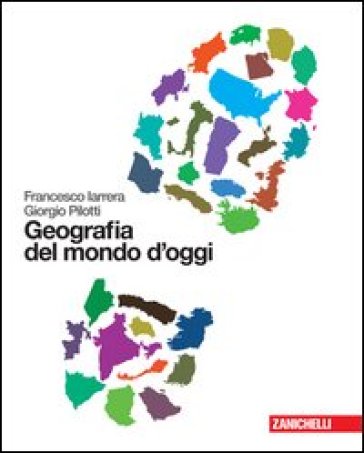 Francesco Iarrera
Giorgio Pilotti

Geografia
del mondo d'oggi

ZANICHELLI